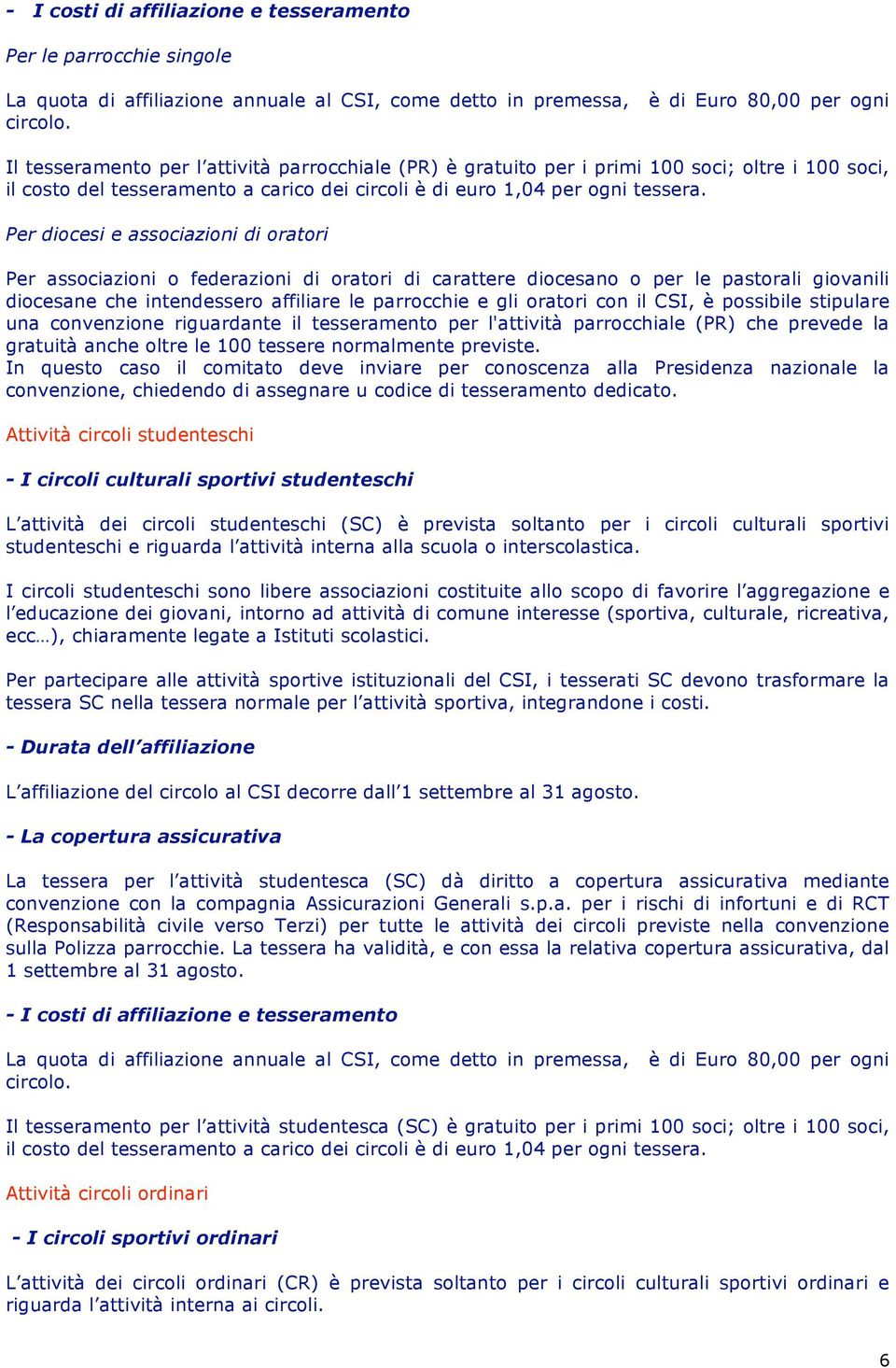 - I costi di affiliazione e tesseramento

Per le parrocchie singole

La quota di affiliazione annuale al CSI, come detto in premessa, è di Euro 80,00 per ogni circolo.

Il tesseramento per l'attività parrocchiale (PR) è gratuito per i primi 100 soci; oltre i 100 soci, il costo del tesseramento a carico dei circoli è di euro 1,04 per ogni tessera.

Per diocesi e associazioni di oratori

Per associazioni o federazioni di oratori di carattere diocesano o per le pastorali giovanili diocesane che intendessero affiliare le parrocchie e gli oratori con il CSI, è possibile stipulare una convenzione riguardante il tesseramento per l'attività parrocchiale (PR) che prevede la gratuità anche oltre le 100 tessere normalmente previste.
In questo caso il comitato deve inviare per conoscenza alla Presidenza nazionale la convenzione, chiedendo di assegnare u codice di tesseramento dedicato.

Attività circoli studenteschi

- I circoli culturali sportivi studenteschi

L'attività dei circoli studenteschi (SC) è prevista soltanto per i circoli culturali sportivi studenteschi e riguarda l'attività interna alla scuola o interscolastica.

I circoli studenteschi sono libere associazioni costituite allo scopo di favorire l'aggregazione e l'educazione dei giovani, intorno ad attività di comune interesse (sportiva, culturale, ricreativa, ecc…), chiaramente legate a Istituti scolastici.

Per partecipare alle attività sportive istituzionali del CSI, i tesserati SC devono trasformare la tessera SC nella tessera normale per l'attività sportiva, integrandone i costi.

- Durata dell'affiliazione

L'affiliazione del circolo al CSI decorre dall'1 settembre al 31 agosto.

- La copertura assicurativa

La tessera per l'attività studentesca (SC) dà diritto a copertura assicurativa mediante convenzione con la compagnia Assicurazioni Generali s.p.a. per i rischi di infortuni e di RCT (Responsabilità civile verso Terzi) per tutte le attività dei circoli previste nella convenzione sulla Polizza parrocchie. La tessera ha validità, e con essa la relativa copertura assicurativa, dal 1 settembre al 31 agosto.

- I costi di affiliazione e tesseramento

La quota di affiliazione annuale al CSI, come detto in premessa, è di Euro 80,00 per ogni circolo.

Il tesseramento per l'attività studentesca (SC) è gratuito per i primi 100 soci; oltre i 100 soci, il costo del tesseramento a carico dei circoli è di euro 1,04 per ogni tessera.

Attività circoli ordinari

- I circoli sportivi ordinari

L'attività dei circoli ordinari (CR) è prevista soltanto per i circoli culturali sportivi ordinari e riguarda l'attività interna ai circoli.

6